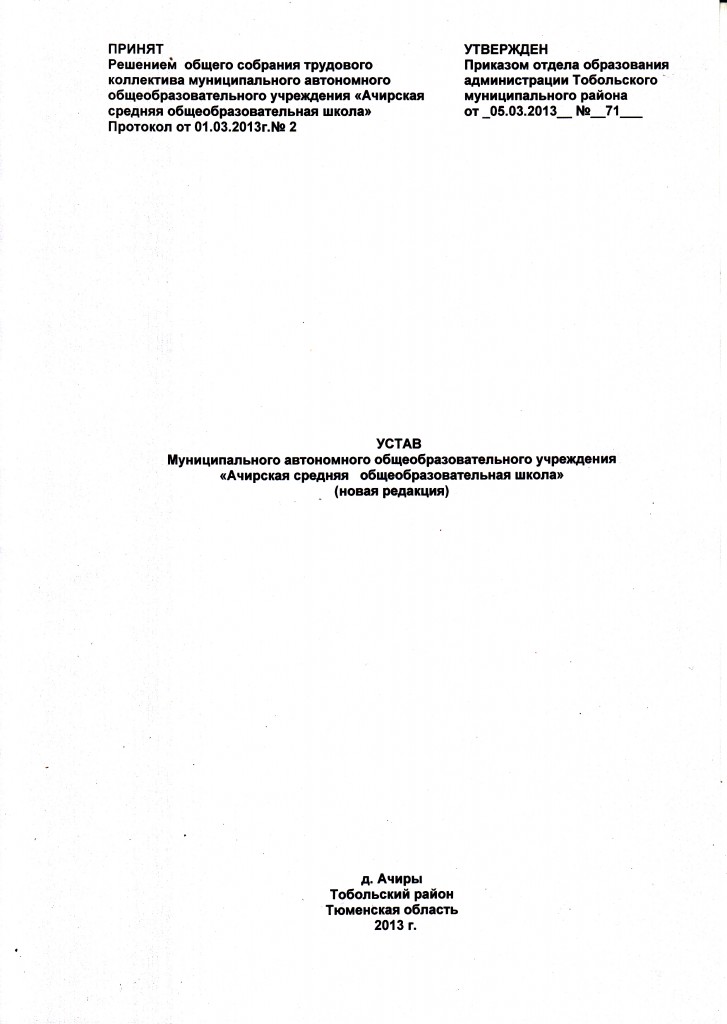 ПРИНЯТ
Решением общего собрания трудового коллектива муниципального автономного общеобразовательного учреждения «Ачирская средняя общеобразовательная школа»
Протокол от 01.03.2013г.№ 2

УТВЕРЖДЕН
Приказом отдела образования администрации Тобольского муниципального района
от _05.03.2013__ №__71___

УСТАВ
Муниципального автономного общеобразовательного учреждения
«Ачирская средняя общеобразовательная школа»
(новая редакция)

д. Ачиры
Тобольский район
Тюменская область
2013 г.